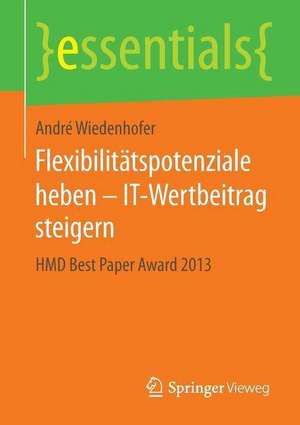 }essentials{

André Wiedenhofer

Flexibilitätspotenziale heben – IT-Wertbeitrag steigern

HMD Best Paper Award 2013

Springer Vieweg